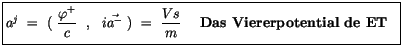 $a^j = ( \frac{\varphi^+}{c} , i\vec{a^-} ) = \frac{Vs}{m}$ **Das Viererpotential de ET**